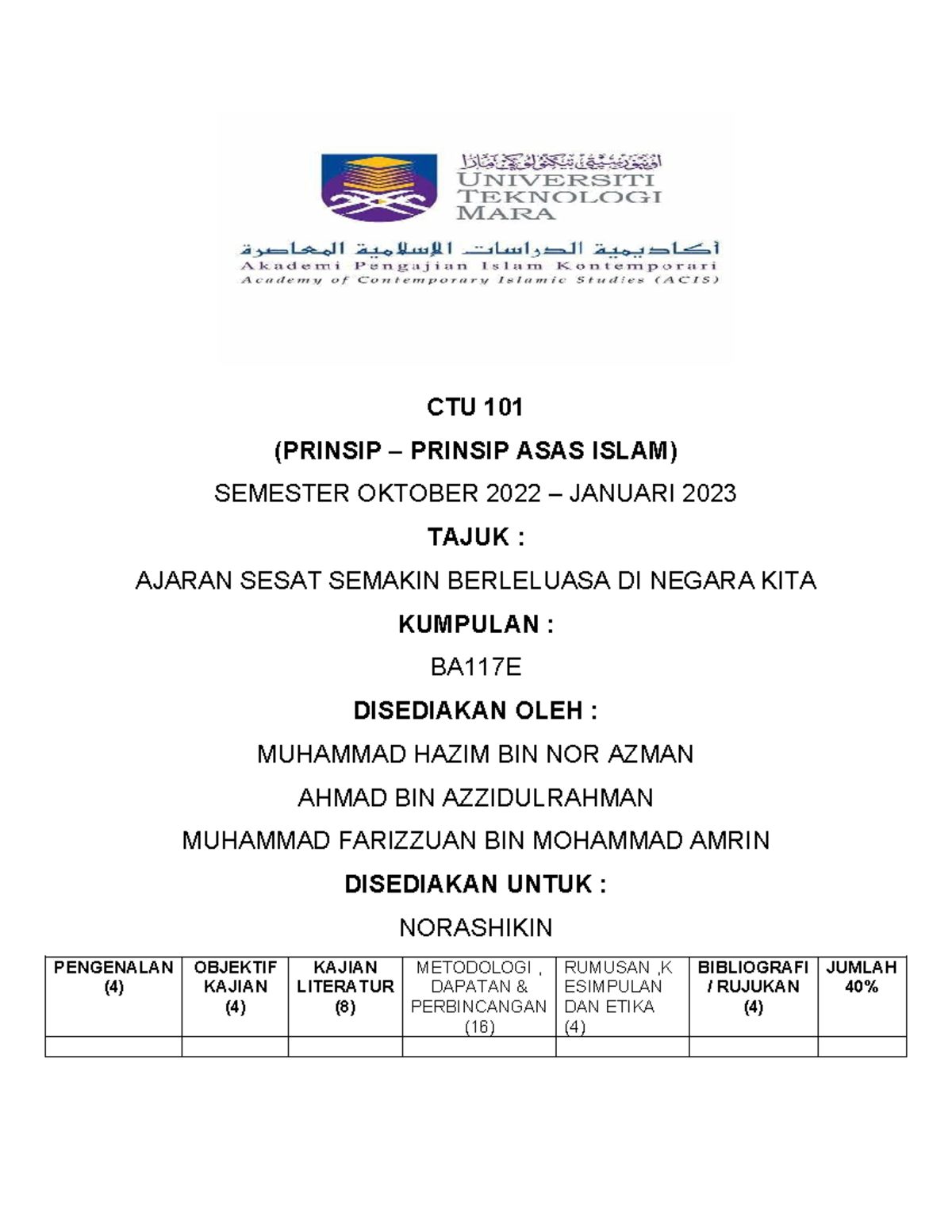 اونيۏرسيتي تيكنولوݢي مارا
UNIVERSITI TEKNOLOGI MARA

أكاديمية الدراسات الإسلامية المعاصرة
Akademi Pengajian Islam Kontemporari
Academy of Contemporary Islamic Studies (ACIS)

CTU 101

(PRINSIP – PRINSIP ASAS ISLAM)

SEMESTER OKTOBER 2022 – JANUARI 2023

TAJUK :

AJARAN SESAT SEMAKIN BERLELUASA DI NEGARA KITA

KUMPULAN :

BA117E

DISEDIAKAN OLEH :

MUHAMMAD HAZIM BIN NOR AZMAN

AHMAD BIN AZZIDULRAHMAN

MUHAMMAD FARIZZUAN BIN MOHAMMAD AMRIN

DISEDIAKAN UNTUK :

NORASHIKIN

| PENGENALAN (4) | OBJEKTIF KAJIAN (4) | KAJIAN LITERATUR (8) | METODOLOGI , DAPATAN & PERBINCANGAN (16) | RUMUSAN ,K ESIMPULAN DAN ETIKA (4) | BIBLIOGRAFI / RUJUKAN (4) | JUMLAH 40% |
|---|---|---|---|---|---|---|
| | | | | | | |